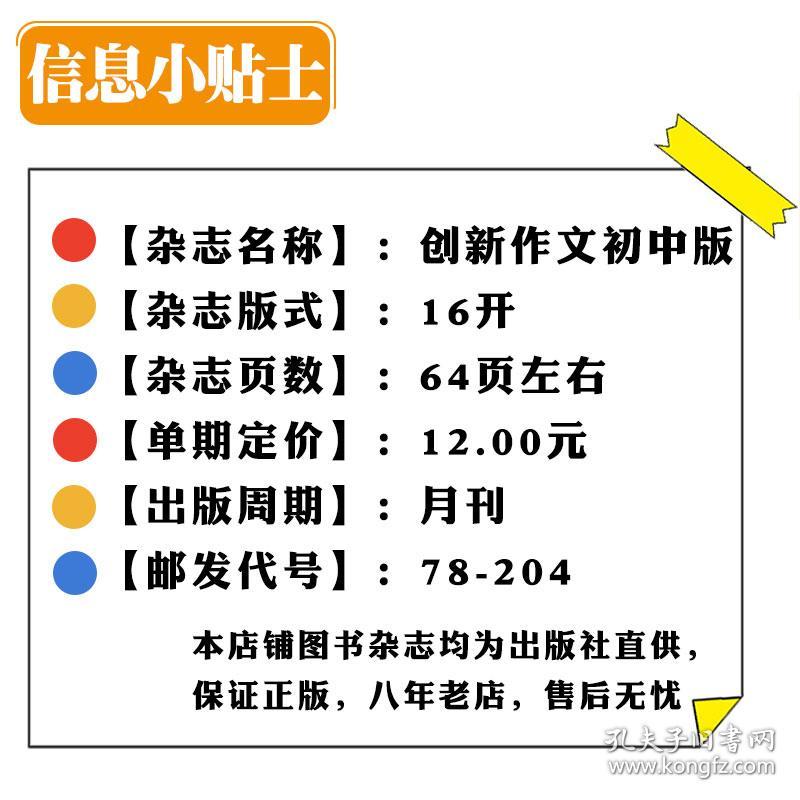 信息小贴士

【杂志名称】：创新作文初中版
【杂志版式】：16开
【杂志页数】：64页左右
【单期定价】：12.00元
【出版周期】：月刊
【邮发代号】：78-204

本店铺图书杂志均为出版社直供，保证正版，八年老店，售后无忧

孔夫子旧书网
www.kongfz.com